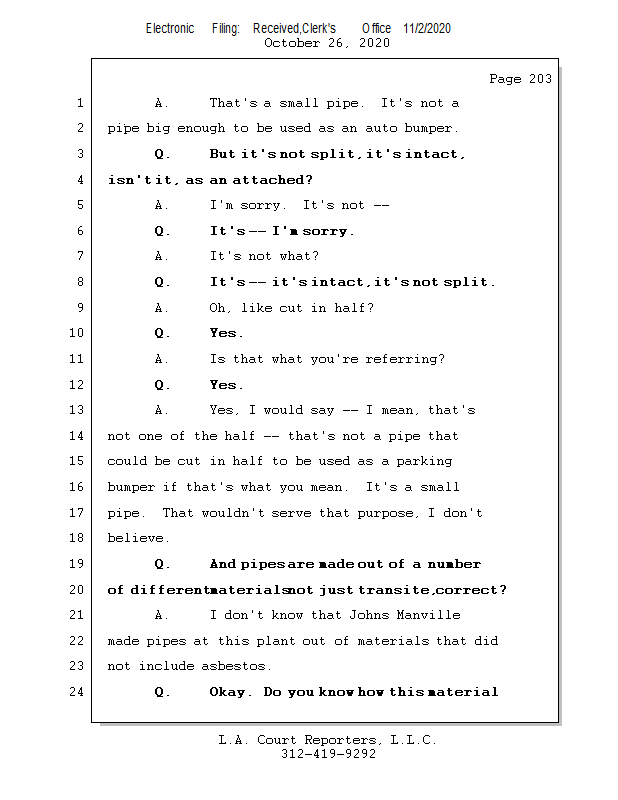 Electronic Filing: Received,Clerk's Office 11/2/2020
October 26, 2020

Page 203

1 A. That's a small pipe. It's not a
2 pipe big enough to be used as an auto bumper.
3 Q. But it's not split, it's intact,
4 isn't it, as an attached?
5 A. I'm sorry. It's not --
6 Q. It's -- I'm sorry.
7 A. It's not what?
8 Q. It's -- it's intact, it's not split.
9 A. Oh, like cut in half?
10 Q. Yes.
11 A. Is that what you're referring?
12 Q. Yes.
13 A. Yes, I would say -- I mean, that's
14 not one of the half -- that's not a pipe that
15 could be cut in half to be used as a parking
16 bumper if that's what you mean. It's a small
17 pipe. That wouldn't serve that purpose, I don't
18 believe.
19 Q. And pipes are made out of a number
20 of different materials not just transite, correct?
21 A. I don't know that Johns Manville
22 made pipes at this plant out of materials that did
23 not include asbestos.
24 Q. Okay. Do you know how this material

L.A. Court Reporters, L.L.C.
312-419-9292